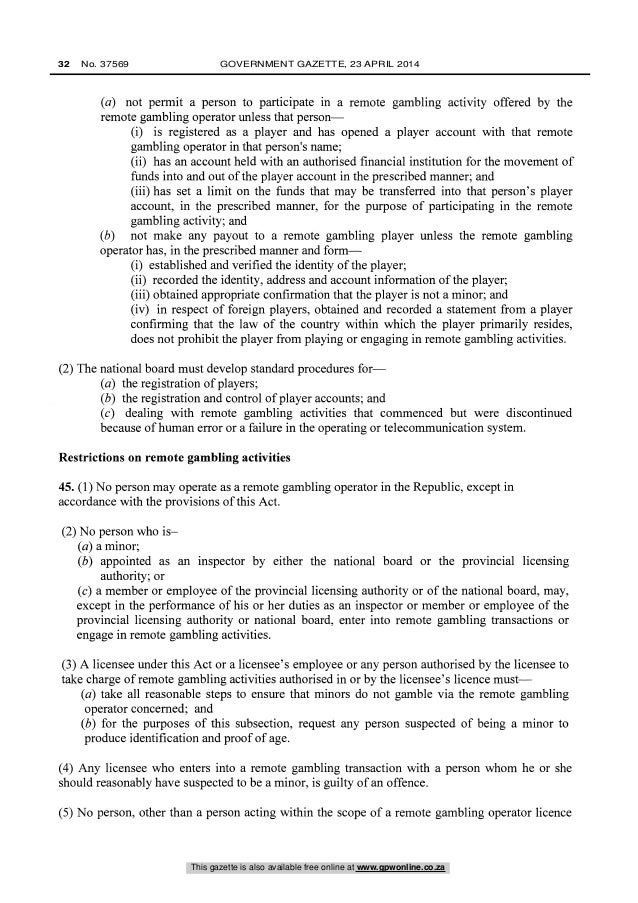 32 No. 37569 GOVERNMENT GAZETTE, 23 APRIL 2014

(a) not permit a person to participate in a remote gambling activity offered by the remote gambling operator unless that person—

(i) is registered as a player and has opened a player account with that remote gambling operator in that person's name;

(ii) has an account held with an authorised financial institution for the movement of funds into and out of the player account in the prescribed manner; and

(iii) has set a limit on the funds that may be transferred into that person's player account, in the prescribed manner, for the purpose of participating in the remote gambling activity; and

(b) not make any payout to a remote gambling player unless the remote gambling operator has, in the prescribed manner and form—

(i) established and verified the identity of the player;

(ii) recorded the identity, address and account information of the player;

(iii) obtained appropriate confirmation that the player is not a minor; and

(iv) in respect of foreign players, obtained and recorded a statement from a player confirming that the law of the country within which the player primarily resides, does not prohibit the player from playing or engaging in remote gambling activities.

(2) The national board must develop standard procedures for—

(a) the registration of players;

(b) the registration and control of player accounts; and

(c) dealing with remote gambling activities that commenced but were discontinued because of human error or a failure in the operating or telecommunication system.

Restrictions on remote gambling activities

45. (1) No person may operate as a remote gambling operator in the Republic, except in accordance with the provisions of this Act.

(2) No person who is–

(a) a minor;

(b) appointed as an inspector by either the national board or the provincial licensing authority; or

(c) a member or employee of the provincial licensing authority or of the national board, may, except in the performance of his or her duties as an inspector or member or employee of the provincial licensing authority or national board, enter into remote gambling transactions or engage in remote gambling activities.

(3) A licensee under this Act or a licensee's employee or any person authorised by the licensee to take charge of remote gambling activities authorised in or by the licensee's licence must—

(a) take all reasonable steps to ensure that minors do not gamble via the remote gambling operator concerned; and

(b) for the purposes of this subsection, request any person suspected of being a minor to produce identification and proof of age.

(4) Any licensee who enters into a remote gambling transaction with a person whom he or she should reasonably have suspected to be a minor, is guilty of an offence.

(5) No person, other than a person acting within the scope of a remote gambling operator licence

This gazette is also available free online at www.gpwonline.co.za